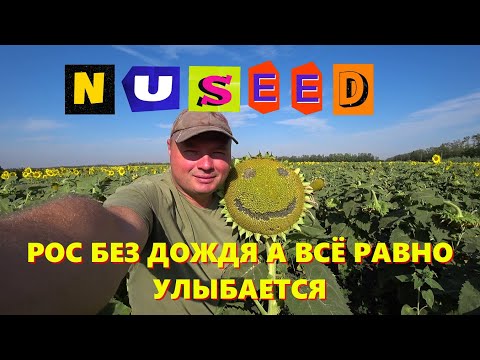 NUSEED

РОС БЕЗ ДОЖДЯ А ВСЁ РАВНО УЛЫБАЕТСЯ